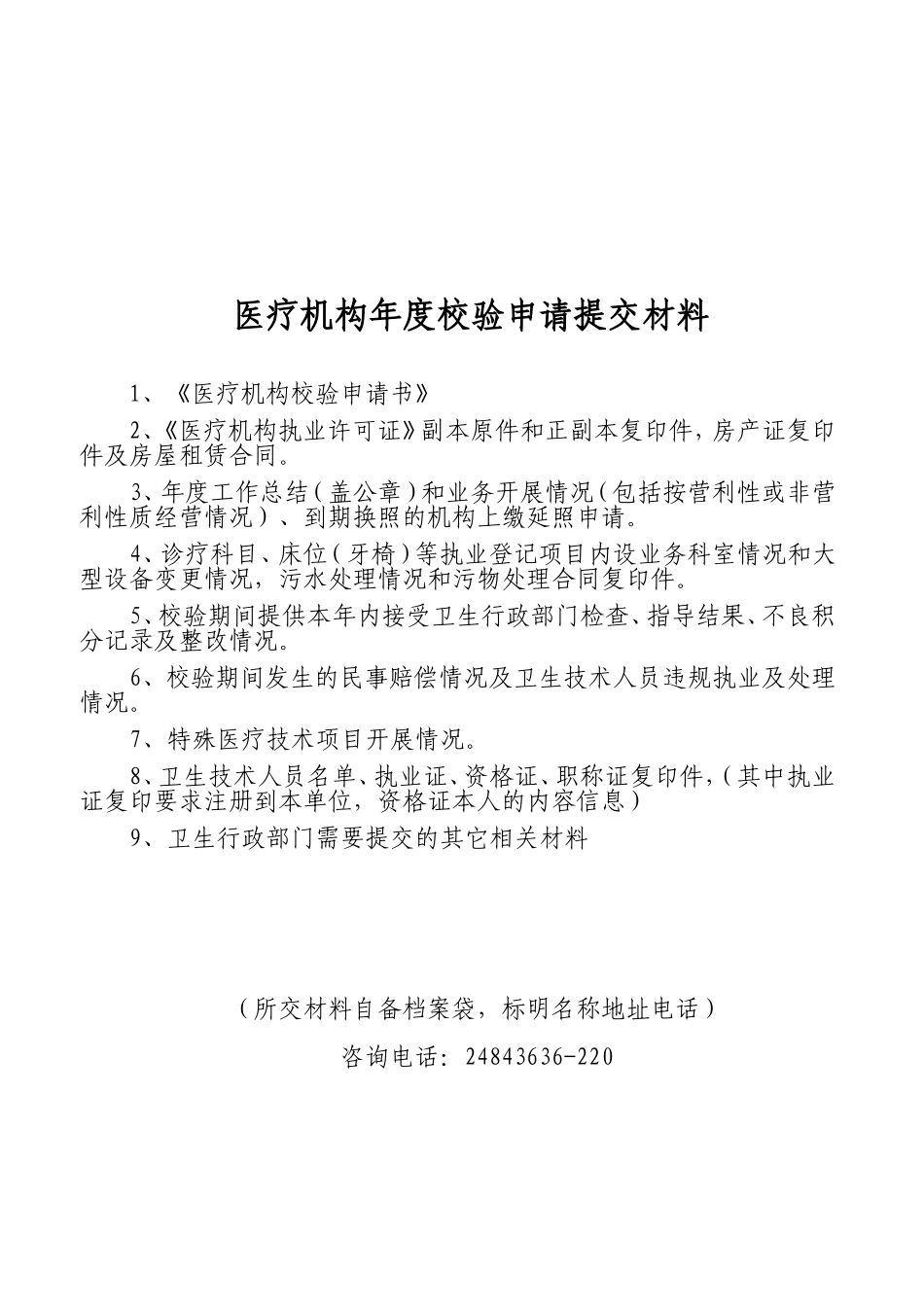 医疗机构年度校验申请提交材料

1、《医疗机构校验申请书》

2、《医疗机构执业许可证》副本原件和正副本复印件，房产证复印件及房屋租赁合同。

3、年度工作总结（盖公章）和业务开展情况（包括按营利性或非营利性质经营情况）、到期换照的机构上缴延照申请。

4、诊疗科目、床位（牙椅）等执业登记项目内设业务科室情况和大型设备变更情况，污水处理情况和污物处理合同复印件。

5、校验期间提供本年内接受卫生行政部门检查、指导结果、不良积分记录及整改情况。

6、校验期间发生的民事赔偿情况及卫生技术人员违规执业及处理情况。

7、特殊医疗技术项目开展情况。

8、卫生技术人员名单、执业证、资格证、职称证复印件，（其中执业证复印要求注册到本单位，资格证本人的内容信息）

9、卫生行政部门需要提交的其它相关材料

（所交材料自备档案袋，标明名称地址电话）

咨询电话：24843636-220